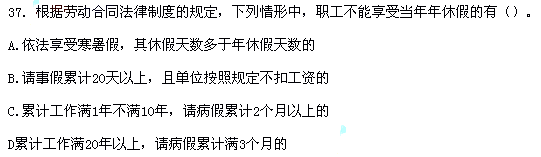 37. 根据劳动合同法律制度的规定，下列情形中，职工不能享受当年年休假的有（）。

A.依法享受寒暑假，其休假天数多于年休假天数的

B.请事假累计20天以上，且单位按照规定不扣工资的

C.累计工作满1年不满10年，请病假累计2个月以上的

D累计工作满20年以上，请病假累计满3个月的